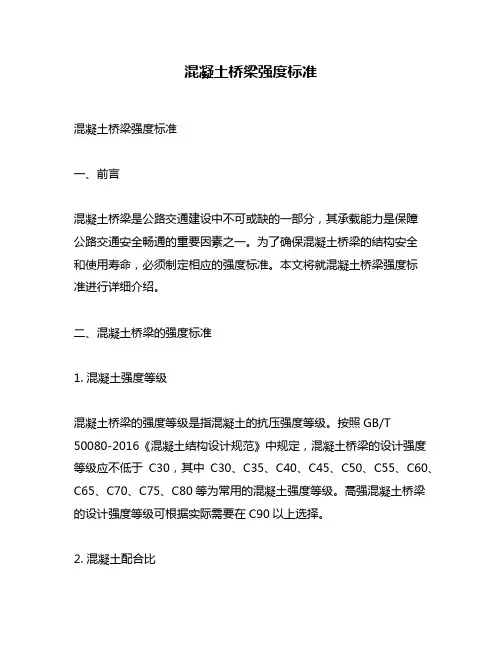 混凝土桥梁强度标准

混凝土桥梁强度标准

一、前言

混凝土桥梁是公路交通建设中不可或缺的一部分，其承载能力是保障公路交通安全畅通的重要因素之一。为了确保混凝土桥梁的结构安全和使用寿命，必须制定相应的强度标准。本文将就混凝土桥梁强度标准进行详细介绍。

二、混凝土桥梁的强度标准

1. 混凝土强度等级

混凝土桥梁的强度等级是指混凝土的抗压强度等级。按照 GB/T 50080-2016《混凝土结构设计规范》中规定，混凝土桥梁的设计强度等级应不低于 C30，其中 C30、C35、C40、C45、C50、C55、C60、C65、C70、C75、C80 等为常用的混凝土强度等级。高强混凝土桥梁的设计强度等级可根据实际需要在 C90 以上选择。

2. 混凝土配合比